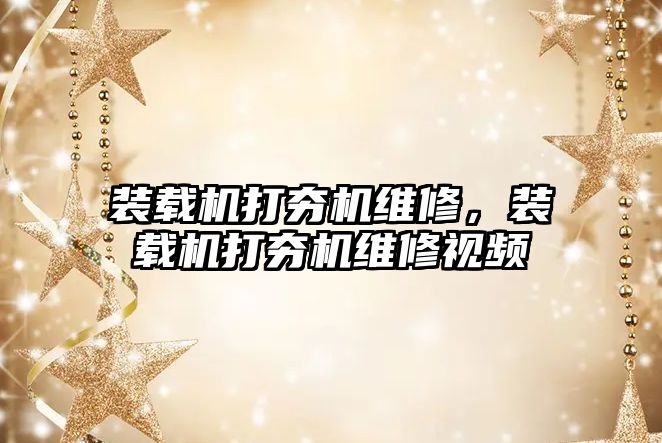 装载机打夯机维修，装载机打夯机维修视频